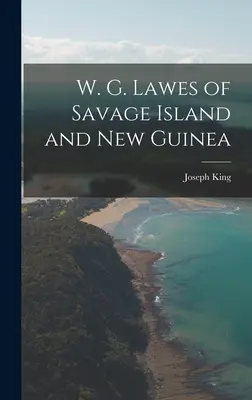 W. G. Lawes of Savage Island and New Guinea

Joseph King